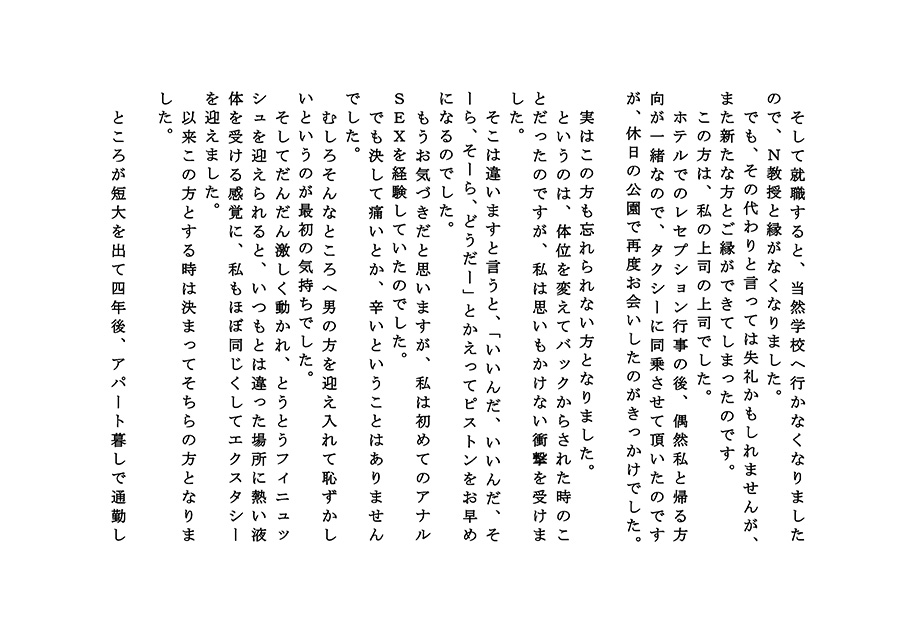 そして就職すると、当然学校へ行かなくなりましたので、N教授と縁がなくなりました。
でも、その代わりと言っては失礼かもしれませんが、また新たな方とご縁ができてしまったのです。
この方は、私の上司の上司でした。
ホテルでのレセプション行事の後、偶然私と帰る方向が一緒なので、タクシーに同乗させて頂いたのですが、休日の公園で再度お会いしたのがきっかけでした。

実はこの方も忘れられない方となりました。
というのは、体位を変えてバックからされた時のことだったのですが、私は思いもかけない衝撃を受けました。
そこは違いますと言うと、「いいんだ、いいんだ、そーら、そーら、どうだー」とかえってピストンをお早めになるのでした。
もうお気づきだと思いますが、私は初めてのアナルSEXを経験していたのでした。
でも決して痛いとか、辛いということはありませんでした。
むしろそんなところへ男の方を迎え入れて恥ずかしいというのが最初の気持ちでした。
そしてだんだん激しく動かれ、とうとうフィニュッシュを迎えられると、いつもとは違った場所に熱い液体を受ける感覚に、私もほぼ同じくしてエクスタシーを迎えました。
以来この方とする時は決まってそちらの方となりました。

ところが短大を出て四年後、アパート暮しで通勤し